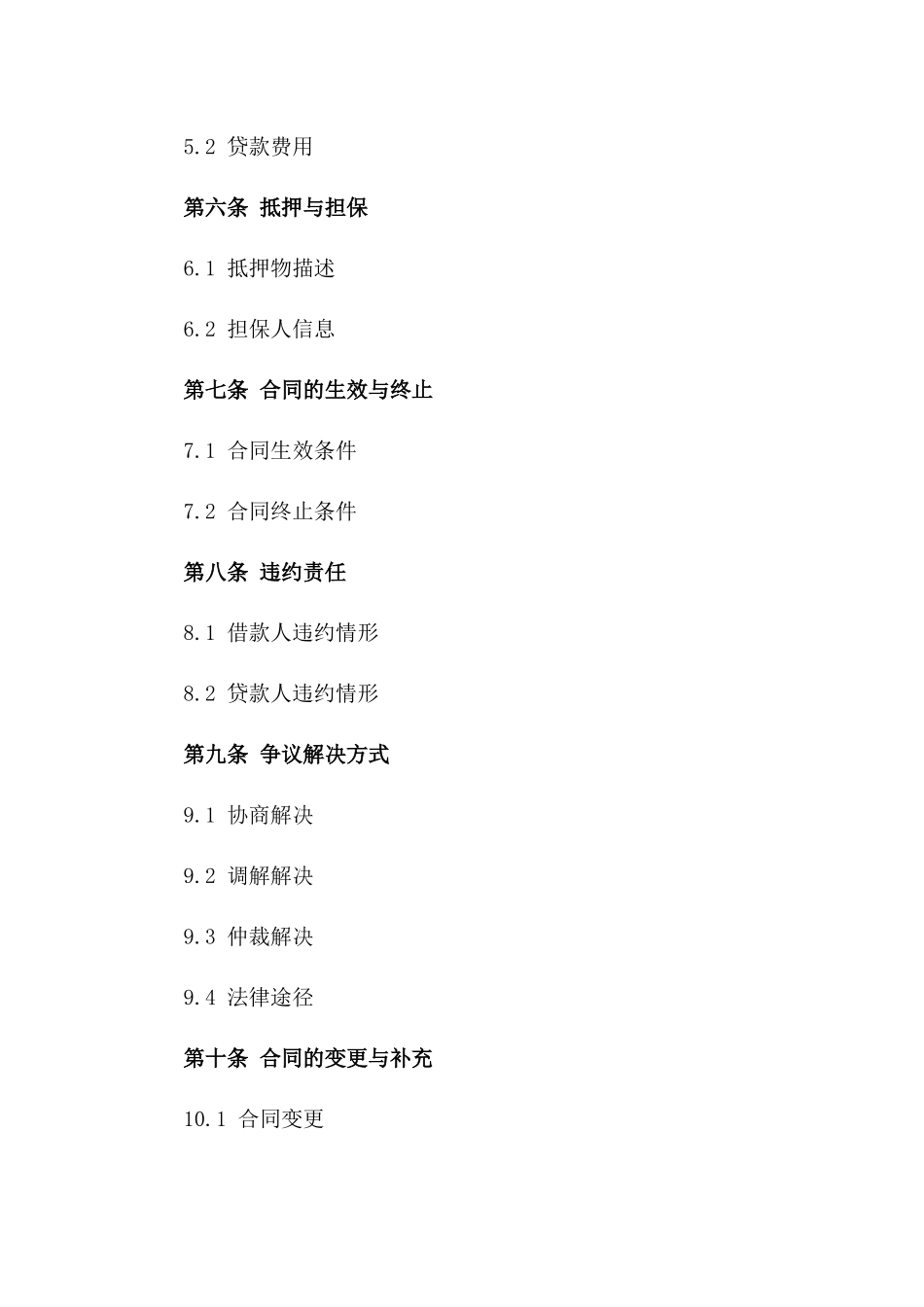 5.2 贷款费用

第六条 抵押与担保

6.1 抵押物描述

6.2 担保人信息

第七条 合同的生效与终止

7.1 合同生效条件

7.2 合同终止条件

第八条 违约责任

8.1 借款人违约情形

8.2 贷款人违约情形

第九条 争议解决方式

9.1 协商解决

9.2 调解解决

9.3 仲裁解决

9.4 法律途径

第十条 合同的变更与补充

10.1 合同变更